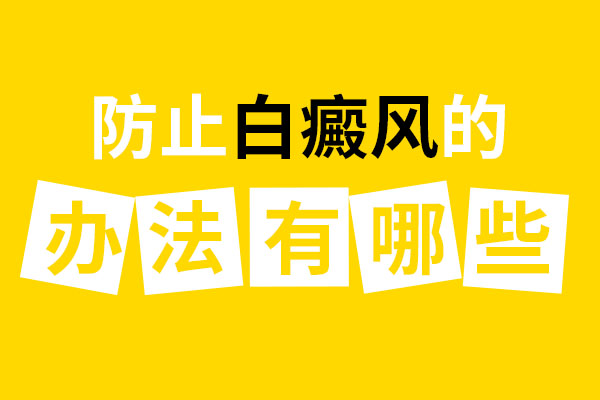 防止白癜风的
办法有哪些